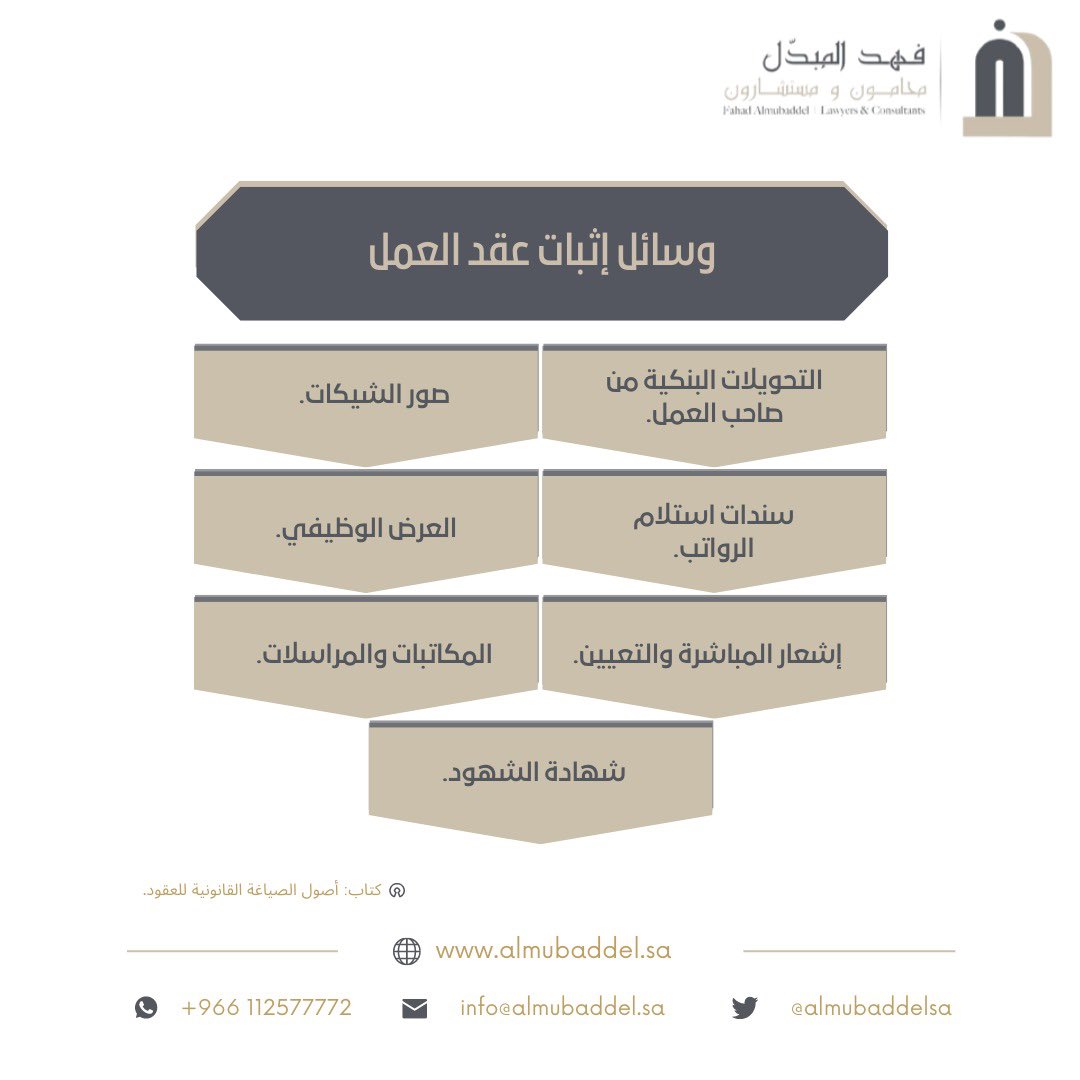 فهد المبدّل
محامون و مستشارون
Fahad Almubaddel | Lawyers & Consultants

وسائل إثبات عقد العمل

التحويلات البنكية من صاحب العمل.

صور الشيكات.

سندات استلام الرواتب.

العرض الوظيفي.

إشعار المباشرة والتعيين.

المكاتبات والمراسلات.

شهادة الشهود.

كتاب: أصول الصياغة القانونية للعقود.

www.almubaddel.sa

+966 112577772

info@almubaddel.sa

@almubaddelsa